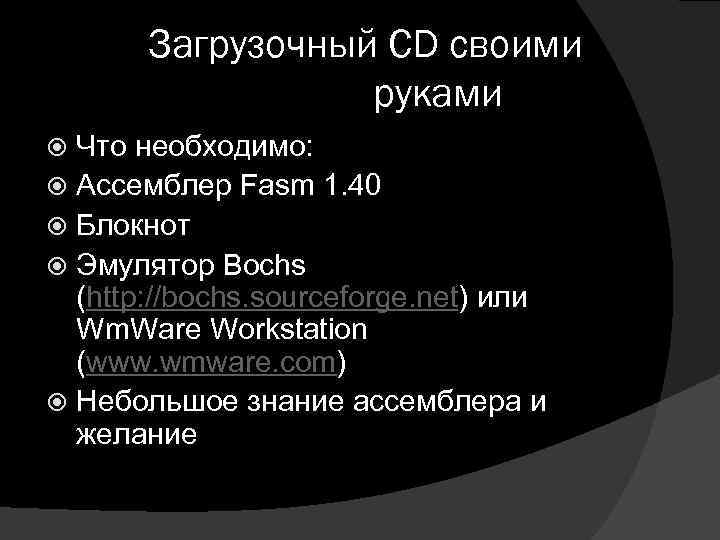 Загрузочный CD своими руками

Что необходимо:
Ассемблер Fasm 1.40
Блокнот
Эмулятор Bochs (http://bochs.sourceforge.net) или WmWare Workstation (www.wmware.com)
Небольшое знание ассемблера и желание